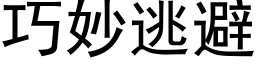 巧妙逃避